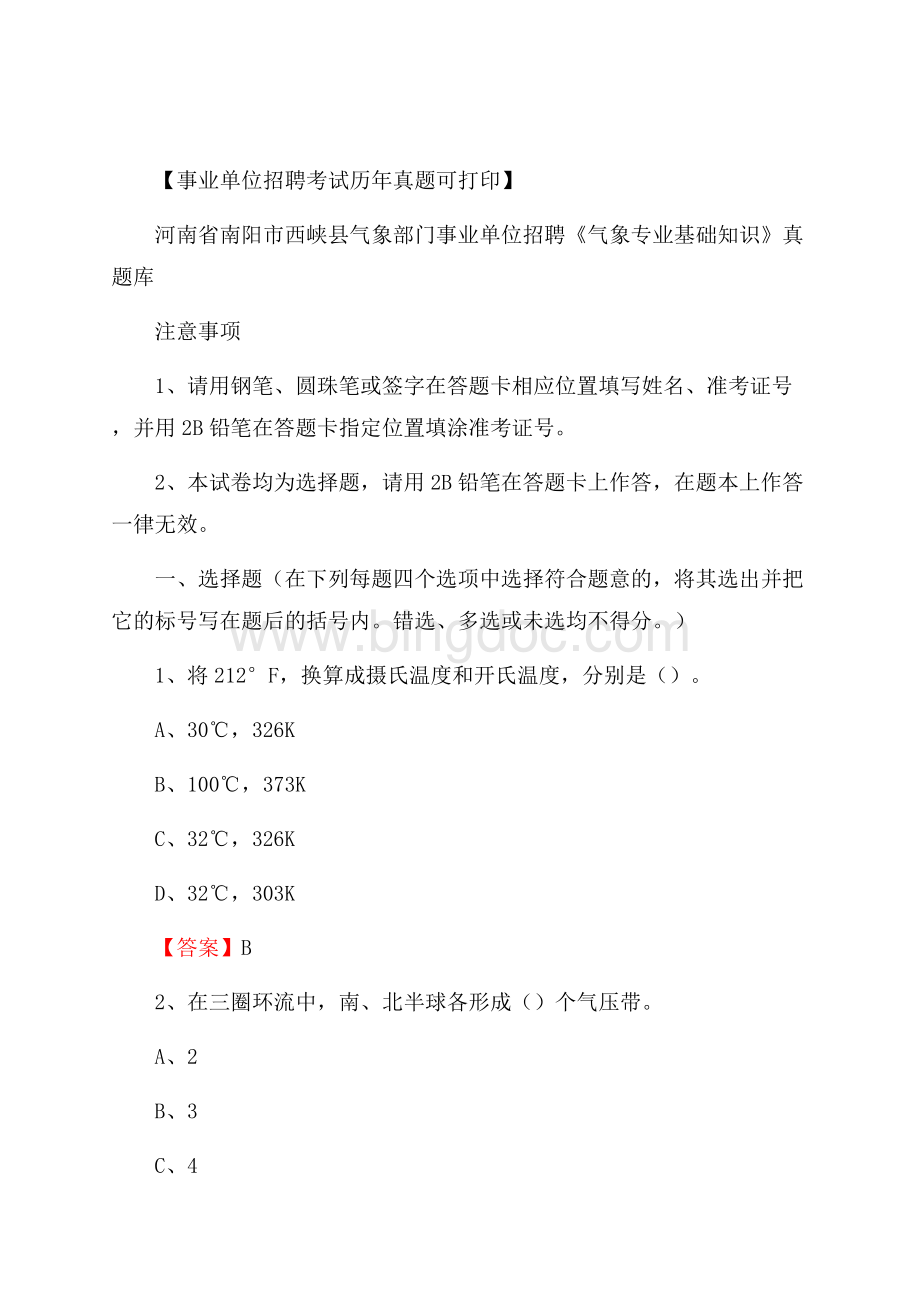 【事业单位招聘考试历年真题可打印】

河南省南阳市西峡县气象部门事业单位招聘《气象专业基础知识》真题库

注意事项

1、请用钢笔、圆珠笔或签字在答题卡相应位置填写姓名、准考证号，并用2B铅笔在答题卡指定位置填涂准考证号。

2、本试卷均为选择题，请用2B铅笔在答题卡上作答，在题本上作答一律无效。

一、选择题（在下列每题四个选项中选择符合题意的，将其选出并把它的标号写在题后的括号内。错选、多选或未选均不得分。）

www.bingdoc.com

1、将212°F，换算成摄氏温度和开氏温度，分别是（）。

A、30℃，326K

B、100℃，373K

C、32℃，326K

D、32℃，303K

【答案】B

2、在三圈环流中，南、北半球各形成（）个气压带。

A、2

B、3

C、4